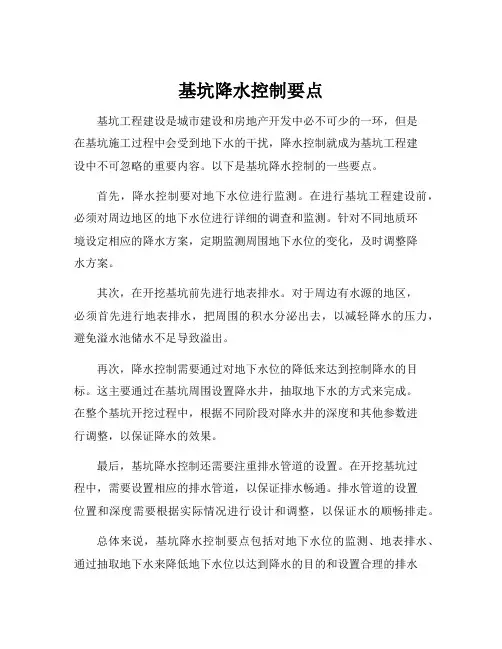 基坑降水控制要点

基坑工程建设是城市建设和房地产开发中必不可少的一环，但是在基坑施工过程中会受到地下水的干扰，降水控制就成为基坑工程建设中不可忽略的重要内容。以下是基坑降水控制的一些要点。

首先，降水控制要对地下水位进行监测。在进行基坑工程建设前，必须对周边地区的地下水位进行详细的调查和监测。针对不同地质环境设定相应的降水方案，定期监测周围地下水位的变化，及时调整降水方案。

其次，在开挖基坑前先进行地表排水。对于周边有水源的地区，必须首先进行地表排水，把周围的积水分泌出去，以减轻降水的压力，避免溢水池储水不足导致溢出。

再次，降水控制需要通过对地下水位的降低来达到控制降水的目标。这主要通过在基坑周围设置降水井，抽取地下水的方式来完成。在整个基坑开挖过程中，根据不同阶段对降水井的深度和其他参数进行调整，以保证降水的效果。

最后，基坑降水控制还需要注重排水管道的设置。在开挖基坑过程中，需要设置相应的排水管道，以保证排水畅通。排水管道的设置位置和深度需要根据实际情况进行设计和调整，以保证水的顺畅排走。

总体来说，基坑降水控制要点包括对地下水位的监测、地表排水、通过抽取地下水来降低地下水位以达到降水的目的和设置合理的排水